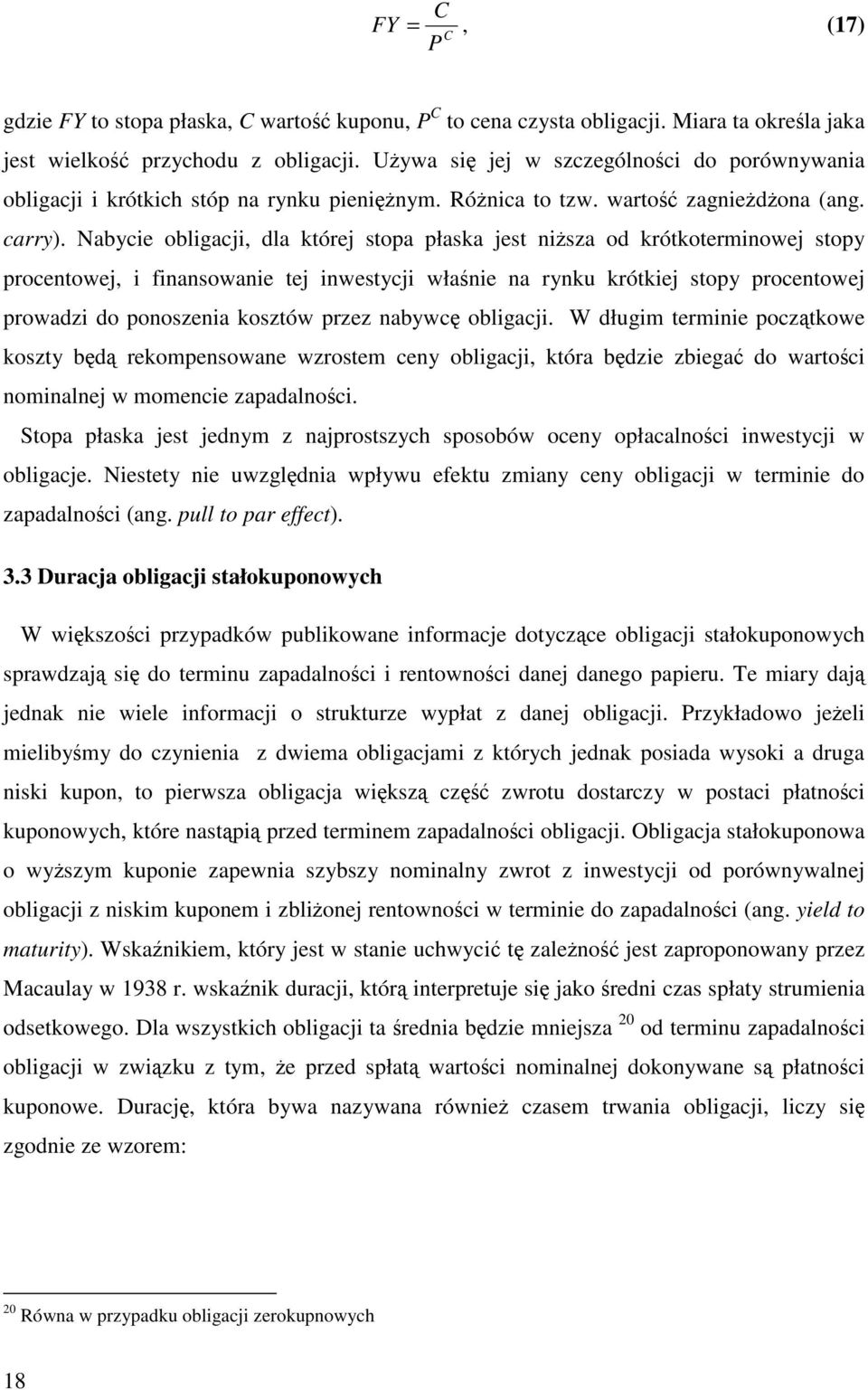 $FY = \frac{C}{P^C}$, (17)

gdzie $FY$ to stopa płaska, $C$ wartość kuponu, $P^C$ to cena czysta obligacji. Miara ta określa jaka jest wielkość przychodu z obligacji. Używa się jej w szczególności do porównywania obligacji i krótkich stóp na rynku pieniężnym. Różnica to tzw. wartość zagnieżdżona (ang. carry). Nabycie obligacji, dla której stopa płaska jest niższa od krótkoterminowej stopy procentowej, i finansowanie tej inwestycji właśnie na rynku krótkiej stopy procentowej prowadzi do ponoszenia kosztów przez nabywcę obligacji. W długim terminie początkowe koszty będą rekompensowane wzrostem ceny obligacji, która będzie zbiegać do wartości nominalnej w momencie zapadalności.

Stopa płaska jest jednym z najprostszych sposobów oceny opłacalności inwestycji w obligacje. Niestety nie uwzględnia wpływu efektu zmiany ceny obligacji w terminie do zapadalności (ang. pull to par effect).

3.3 Duracja obligacji stałokuponowych

W większości przypadków publikowane informacje dotyczące obligacji stałokuponowych sprawdzają się do terminu zapadalności i rentowności danej danego papieru. Te miary dają jednak nie wiele informacji o strukturze wypłat z danej obligacji. Przykładowo jeżeli mielibyśmy do czynienia z dwiema obligacjami z których jednak posiada wysoki a druga niski kupon, to pierwsza obligacja większą część zwrotu dostarczy w postaci płatności kuponowych, które nastąpią przed terminem zapadalności obligacji. Obligacja stałokuponowa o wyższym kuponie zapewnia szybszy nominalny zwrot z inwestycji od porównywalnej obligacji z niskim kuponem i zbliżonej rentowności w terminie do zapadalności (ang. yield to maturity). Wskaźnikiem, który jest w stanie uchwycić tę zależność jest zaproponowany przez Macaulay w 1938 r. wskaźnik duracji, którą interpretuje się jako średni czas spłaty strumienia odsetkowego. Dla wszystkich obligacji ta średnia będzie mniejsza $^{20}$ od terminu zapadalności obligacji w związku z tym, że przed spłatą wartości nominalnej dokonywane są płatności kuponowe. Durację, która bywa nazywana również czasem trwania obligacji, liczy się zgodnie ze wzorem:

$^{20}$ Równa w przypadku obligacji zerokupnowych

18